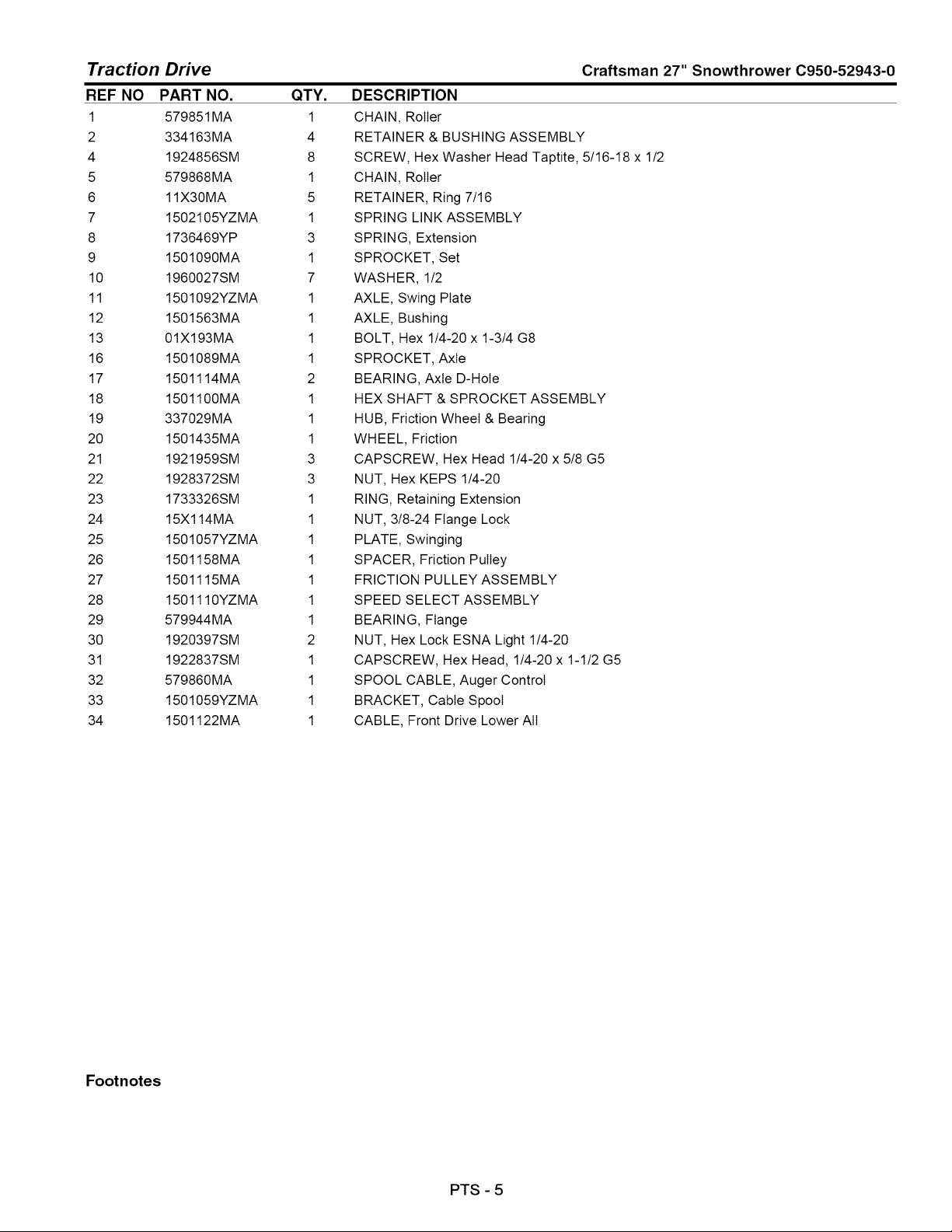 Traction Drive Craftsman 27" Snowthrower C950-52943-0

| REF NO | PART NO. | QTY. | DESCRIPTION |
|---|---|---|---|
| 1 | 579851MA | 1 | CHAIN, Roller |
| 2 | 334163MA | 4 | RETAINER & BUSHING ASSEMBLY |
| 4 | 1924856SM | 8 | SCREW, Hex Washer Head Taptite, 5/16-18 x 1/2 |
| 5 | 579868MA | 1 | CHAIN, Roller |
| 6 | 11X30MA | 5 | RETAINER, Ring 7/16 |
| 7 | 1502105YZMA | 1 | SPRING LINK ASSEMBLY |
| 8 | 1736469YP | 3 | SPRING, Extension |
| 9 | 1501090MA | 1 | SPROCKET, Set |
| 10 | 1960027SM | 7 | WASHER, 1/2 |
| 11 | 1501092YZMA | 1 | AXLE, Swing Plate |
| 12 | 1501563MA | 1 | AXLE, Bushing |
| 13 | 01X193MA | 1 | BOLT, Hex 1/4-20 x 1-3/4 G8 |
| 16 | 1501089MA | 1 | SPROCKET, Axle |
| 17 | 1501114MA | 2 | BEARING, Axle D-Hole |
| 18 | 1501100MA | 1 | HEX SHAFT & SPROCKET ASSEMBLY |
| 19 | 337029MA | 1 | HUB, Friction Wheel & Bearing |
| 20 | 1501435MA | 1 | WHEEL, Friction |
| 21 | 1921959SM | 3 | CAPSCREW, Hex Head 1/4-20 x 5/8 G5 |
| 22 | 1928372SM | 3 | NUT, Hex KEPS 1/4-20 |
| 23 | 1733326SM | 1 | RING, Retaining Extension |
| 24 | 15X114MA | 1 | NUT, 3/8-24 Flange Lock |
| 25 | 1501057YZMA | 1 | PLATE, Swinging |
| 26 | 1501158MA | 1 | SPACER, Friction Pulley |
| 27 | 1501115MA | 1 | FRICTION PULLEY ASSEMBLY |
| 28 | 1501110YZMA | 1 | SPEED SELECT ASSEMBLY |
| 29 | 579944MA | 1 | BEARING, Flange |
| 30 | 1920397SM | 2 | NUT, Hex Lock ESNA Light 1/4-20 |
| 31 | 1922837SM | 1 | CAPSCREW, Hex Head, 1/4-20 x 1-1/2 G5 |
| 32 | 579860MA | 1 | SPOOL CABLE, Auger Control |
| 33 | 1501059YZMA | 1 | BRACKET, Cable Spool |
| 34 | 1501122MA | 1 | CABLE, Front Drive Lower All |

Footnotes

PTS - 5